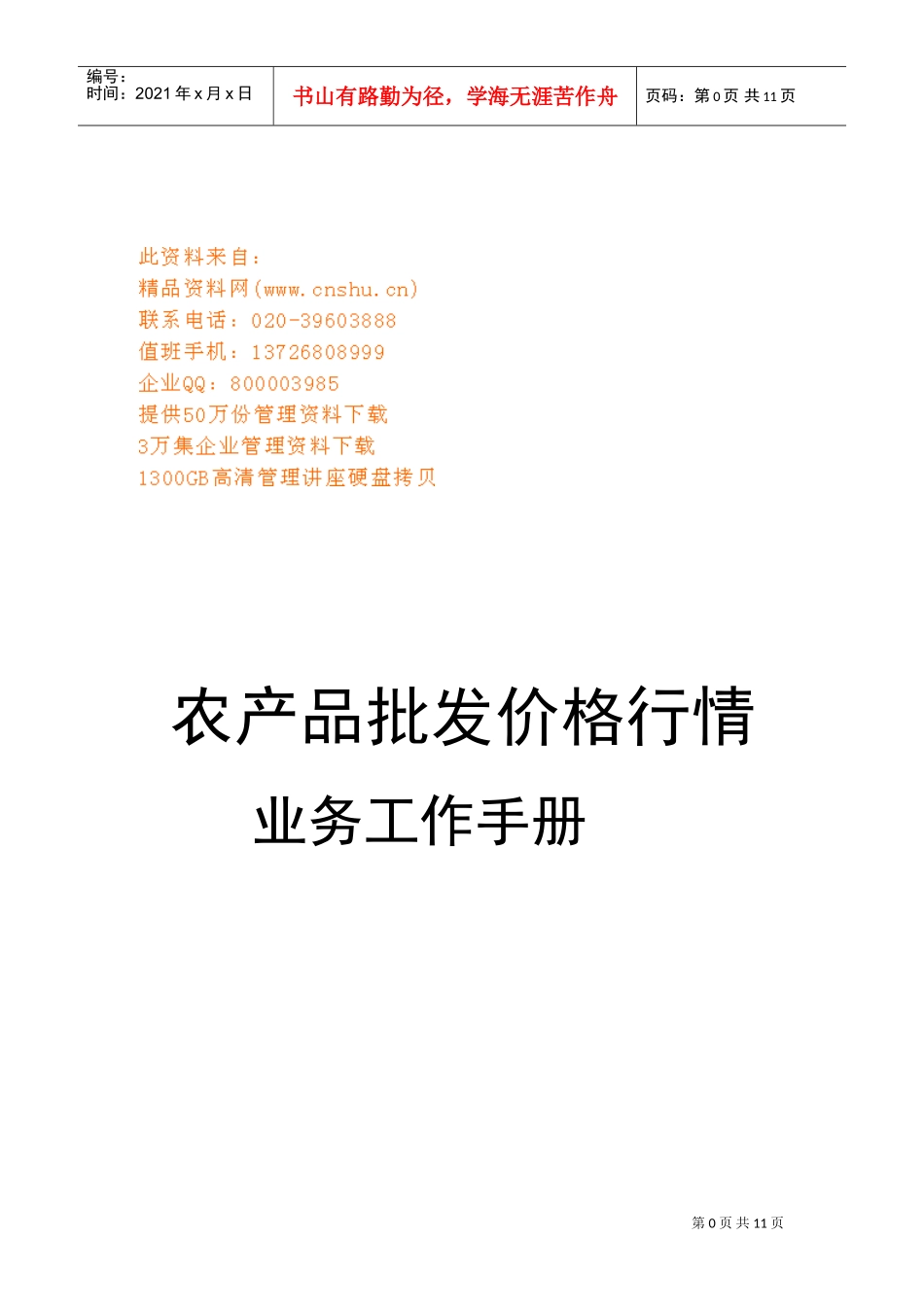 编号：
时间：2021 年 x 月 x 日

书山有路勤为径，学海无涯苦作舟

页码：第 0 页 共 11 页

此资料来自：
精品资料网(www.cnshu.cn)
联系电话：020-39603888
值班手机：13726808999
企业QQ：800003985
提供50万份管理资料下载
3万集企业管理资料下载
1300GB高清管理讲座硬盘拷贝

农产品批发价格行情

业务工作手册

第 0 页 共 11 页